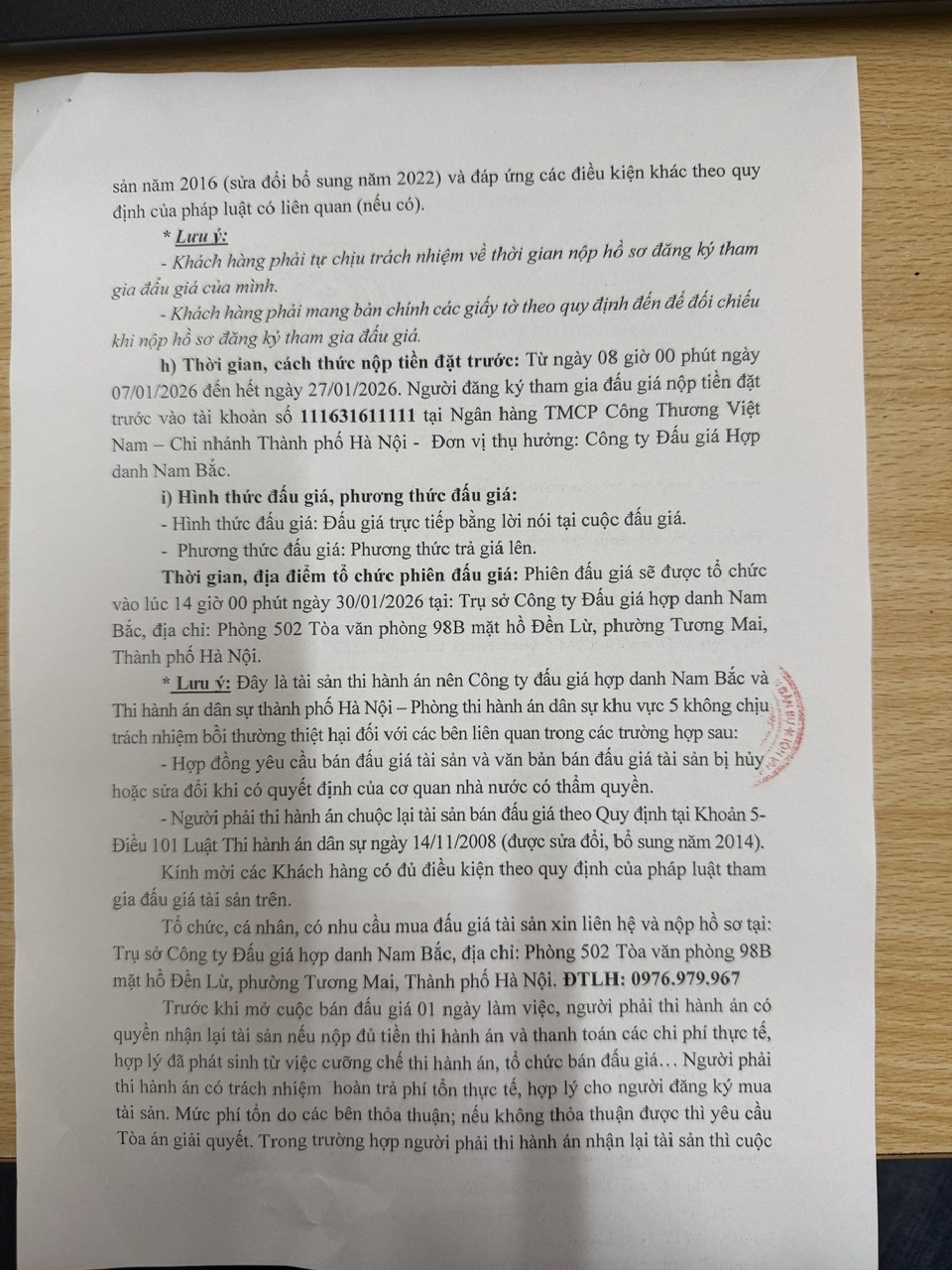 sản năm 2016 (sửa đổi bổ sung năm 2022) và đáp ứng các điều kiện khác theo quy định của pháp luật có liên quan (nếu có).

* Lưu ý:

- Khách hàng phải tự chịu trách nhiệm về thời gian nộp hồ sơ đăng ký tham gia đấu giá của mình.

- Khách hàng phải mang bản chính các giấy tờ theo quy định đến để đối chiếu khi nộp hồ sơ đăng ký tham gia đấu giá.

h) Thời gian, cách thức nộp tiền đặt trước: Từ ngày 08 giờ 00 phút ngày 07/01/2026 đến hết ngày 27/01/2026. Người đăng ký tham gia đấu giá nộp tiền đặt trước vào tài khoản số 111631611111 tại Ngân hàng TMCP Công Thương Việt Nam – Chi nhánh Thành phố Hà Nội - Đơn vị thụ hưởng: Công ty Đấu giá Hợp danh Nam Bắc.

i) Hình thức đấu giá, phương thức đấu giá:

- Hình thức đấu giá: Đấu giá trực tiếp bằng lời nói tại cuộc đấu giá.

- Phương thức đấu giá: Phương thức trả giá lên.

Thời gian, địa điểm tổ chức phiên đấu giá: Phiên đấu giá sẽ được tổ chức vào lúc 14 giờ 00 phút ngày 30/01/2026 tại: Trụ sở Công ty Đấu giá hợp danh Nam Bắc, địa chỉ: Phòng 502 Tòa văn phòng 98B mặt hồ Đền Lừ, phường Tương Mai, Thành phố Hà Nội.

* Lưu ý: Đây là tài sản thi hành án nên Công ty đấu giá hợp danh Nam Bắc và Thi hành án dân sự thành phố Hà Nội – Phòng thi hành án dân sự khu vực 5 không chịu trách nhiệm bồi thường thiệt hại đối với các bên liên quan trong các trường hợp sau:

- Hợp đồng yêu cầu bán đấu giá tài sản và văn bản bán đấu giá tài sản bị hủy hoặc sửa đổi khi có quyết định của cơ quan nhà nước có thẩm quyền.

- Người phải thi hành án chuộc lại tài sản bán đấu giá theo Quy định tại Khoản 5- Điều 101 Luật Thi hành án dân sự ngày 14/11/2008 (được sửa đổi, bổ sung năm 2014).

Kính mời các Khách hàng có đủ điều kiện theo quy định của pháp luật tham gia đấu giá tài sản trên.

Tổ chức, cá nhân, có nhu cầu mua đấu giá tài sản xin liên hệ và nộp hồ sơ tại: Trụ sở Công ty Đấu giá hợp danh Nam Bắc, địa chỉ: Phòng 502 Tòa văn phòng 98B mặt hồ Đền Lừ, phường Tương Mai, Thành phố Hà Nội. ĐTLH: 0976.979.967

Trước khi mở cuộc bán đấu giá 01 ngày làm việc, người phải thi hành án có quyền nhận lại tài sản nếu nộp đủ tiền thi hành án và thanh toán các chi phí thực tế, hợp lý đã phát sinh từ việc cưỡng chế thi hành án, tổ chức bán đấu giá… Người phải thi hành án có trách nhiệm hoàn trả phí tổn thực tế, hợp lý cho người đăng ký mua tài sản. Mức phí tổn do các bên thỏa thuận; nếu không thỏa thuận được thì yêu cầu Tòa án giải quyết. Trong trường hợp người phải thi hành án nhận lại tài sản thì cuộc